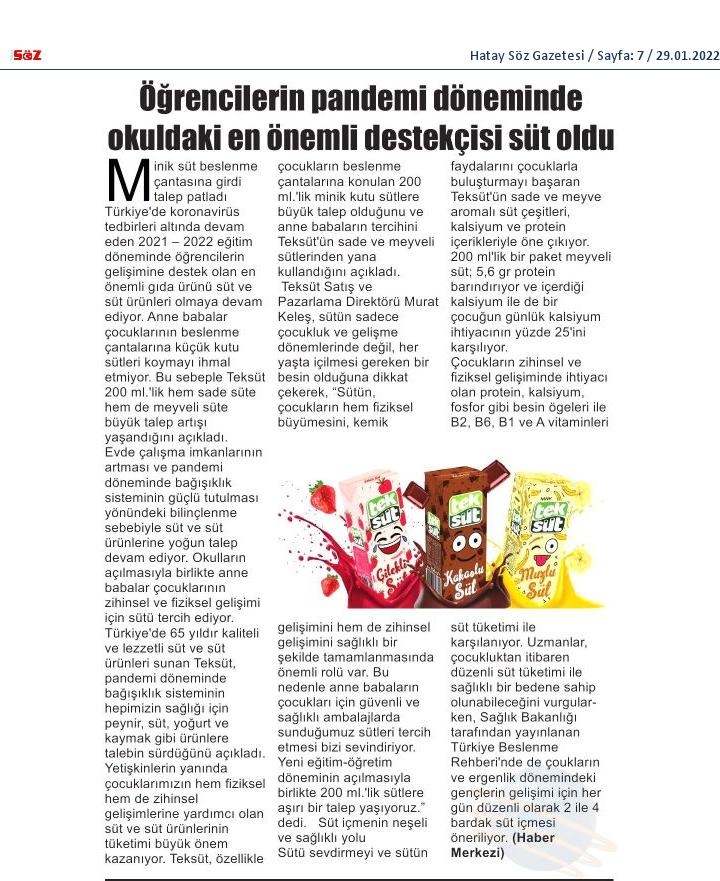 SÖZ

Hatay Söz Gazetesi / Sayfa: 7 / 29.01.2022

Öğrencilerin pandemi döneminde okuldaki en önemli destekçisi süt oldu

Minik süt beslenme çantasına girdi talep patladı

Türkiye'de koronavirüs tedbirleri altında devam eden 2021 – 2022 eğitim döneminde öğrencilerin gelişimine destek olan en önemli gıda ürünü süt ve süt ürünleri olmaya devam ediyor. Anne babalar çocuklarının beslenme çantalarına küçük kutu sütleri koymayı ihmal etmiyor. Bu sebeple Teksüt 200 ml.'lik hem sade süte hem de meyveli süte büyük talep artışı yaşandığını açıkladı.

Evde çalışma imkanlarının artması ve pandemi döneminde bağışıklık sisteminin güçlü tutulması yönündeki bilinçlenme sebebiyle süt ve süt ürünlerine yoğun talep devam ediyor. Okulların açılmasıyla birlikte anne babalar çocuklarının zihinsel ve fiziksel gelişimi için sütü tercih ediyor.

Türkiye'de 65 yıldır kaliteli ve lezzetli süt ve süt ürünleri sunan Teksüt, pandemi döneminde bağışıklık sisteminin hepimizin sağlığı için peynir, süt, yoğurt ve kaymak gibi ürünlere talebin sürdüğünü açıkladı. Yetişkinlerin yanında çocuklarımızın hem fiziksel hem de zihinsel gelişimlerine yardımcı olan süt ve süt ürünlerinin tüketimi büyük önem kazanıyor. Teksüt, özellikle çocukların beslenme çantalarına konulan 200 ml.'lik minik kutu sütlere büyük talep olduğunu ve anne babaların tercihini Teksüt'ün sade ve meyveli sütlerinden yana kullandığını açıkladı.

Teksüt Satış ve Pazarlama Direktörü Murat Keleş, sütün sadece çocukluk ve gelişme dönemlerinde değil, her yaşta içilmesi gereken bir besin olduğuna dikkat çekerek, "Sütün, çocukların hem fiziksel büyümesini, kemik gelişimini hem de zihinsel gelişimini sağlıklı bir şekilde tamamlanmasında önemli rolü var. Bu nedenle anne babaların çocukları için güvenli ve sağlıklı ambalajlarda sunduğumuz sütleri tercih etmesi bizi sevindiriyor. Yeni eğitim-öğretim döneminin açılmasıyla birlikte 200 ml.'lik sütlere aşırı bir talep yaşıyoruz." dedi.

Süt içmenin neşeli ve sağlıklı yolu

Sütü sevdirmeyi ve sütün faydalarını çocuklarla buluşturmayı başaran Teksüt'ün sade ve meyve aromalı süt çeşitleri, kalsiyum ve protein içerikleriyle öne çıkıyor. 200 ml'lik bir paket meyveli süt; 5,6 gr protein barındırıyor ve içerdiği kalsiyum ile de bir çocuğun günlük kalsiyum ihtiyacının yüzde 25'ini karşılıyor.

Çocukların zihinsel ve fiziksel gelişiminde ihtiyacı olan protein, kalsiyum, fosfor gibi besin ögeleri ile B2, B6, B1 ve A vitaminleri süt tüketimi ile karşılanıyor. Uzmanlar, çocukluktan itibaren düzenli süt tüketimi ile sağlıklı bir bedene sahip olunabileceğini vurgularken, Sağlık Bakanlığı tarafından yayınlanan Türkiye Beslenme Rehberi'nde de çoukların ve ergenlik dönemindeki gençlerin gelişimi için her gün düzenli olarak 2 ile 4 bardak süt içmesi öneriliyor. (Haber Merkezi)

tek süt
Çilekli Süt
tek süt
Kakaolu Süt
tek süt
Muzlu Süt